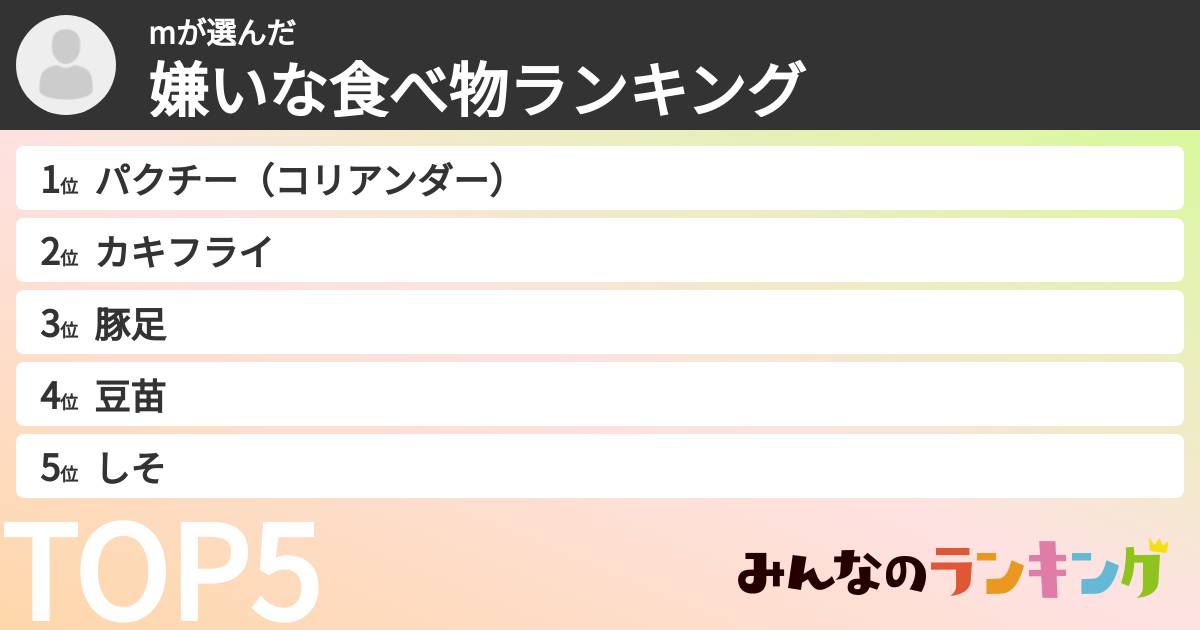 mが選んだ
嫌いな食べ物ランキング

1位 パクチー（コリアンダー）

2位 カキフライ

3位 豚足

4位 豆苗

5位 しそ

TOP5

みんなのランキング